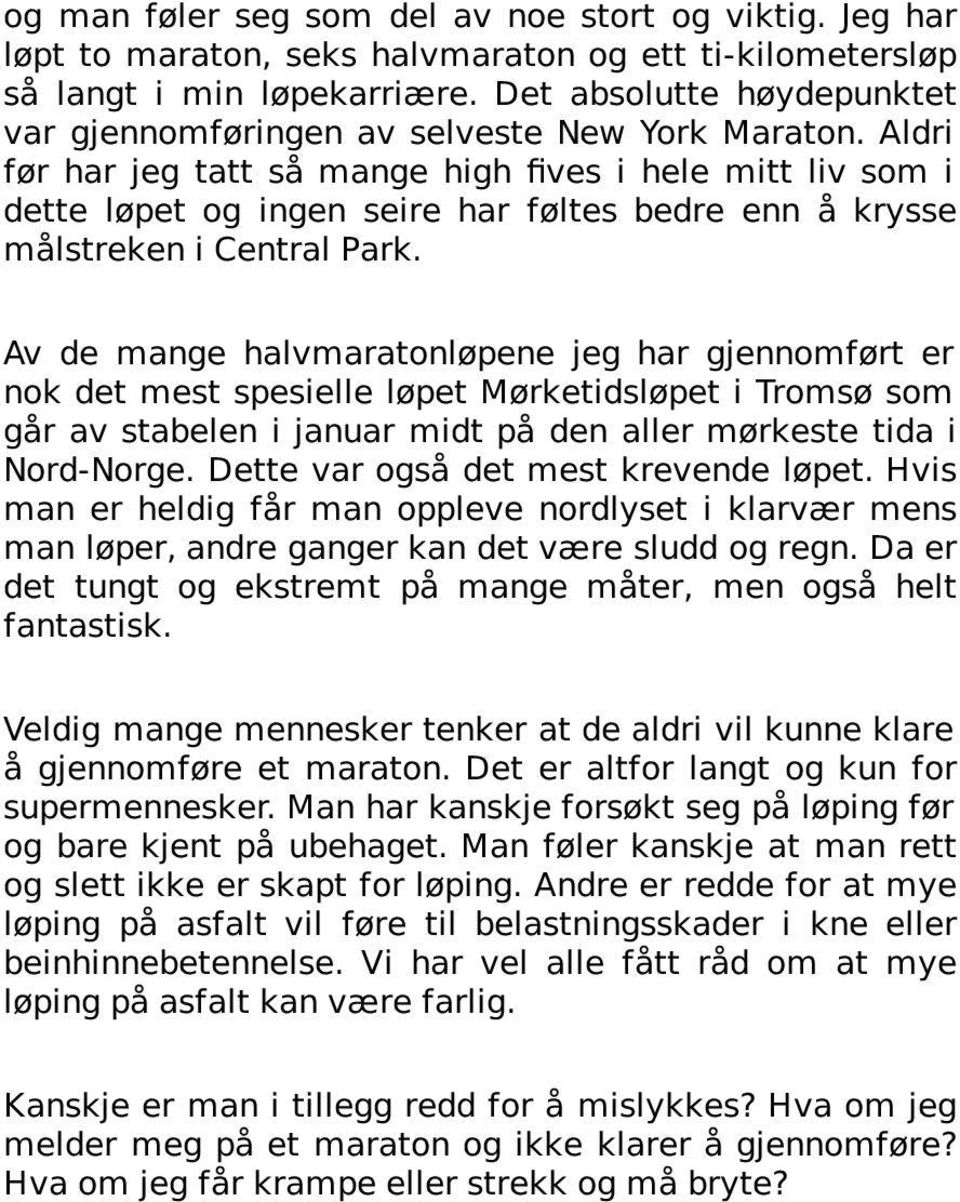 og man føler seg som del av noe stort og viktig. Jeg har løpt to maraton, seks halvmaraton og ett ti-kilometersløp så langt i min løpekarriære. Det absolutte høydepunktet var gjennomføringen av selveste New York Maraton. Aldri før har jeg tatt så mange high fives i hele mitt liv som i dette løpet og ingen seire har føltes bedre enn å krysse målstreken i Central Park.

Av de mange halvmaratonløpene jeg har gjennomført er nok det mest spesielle løpet Mørketidsløpet i Tromsø som går av stabelen i januar midt på den aller mørkeste tida i Nord-Norge. Dette var også det mest krevende løpet. Hvis man er heldig får man oppleve nordlyset i klarvær mens man løper, andre ganger kan det være sludd og regn. Da er det tungt og ekstremt på mange måter, men også helt fantastisk.

Veldig mange mennesker tenker at de aldri vil kunne klare å gjennomføre et maraton. Det er altfor langt og kun for supermennesker. Man har kanskje forsøkt seg på løping før og bare kjent på ubehaget. Man føler kanskje at man rett og slett ikke er skapt for løping. Andre er redde for at mye løping på asfalt vil føre til belastningsskader i kne eller beinhinnebetennelse. Vi har vel alle fått råd om at mye løping på asfalt kan være farlig.

Kanskje er man i tillegg redd for å mislykkes? Hva om jeg melder meg på et maraton og ikke klarer å gjennomføre? Hva om jeg får krampe eller strekk og må bryte?